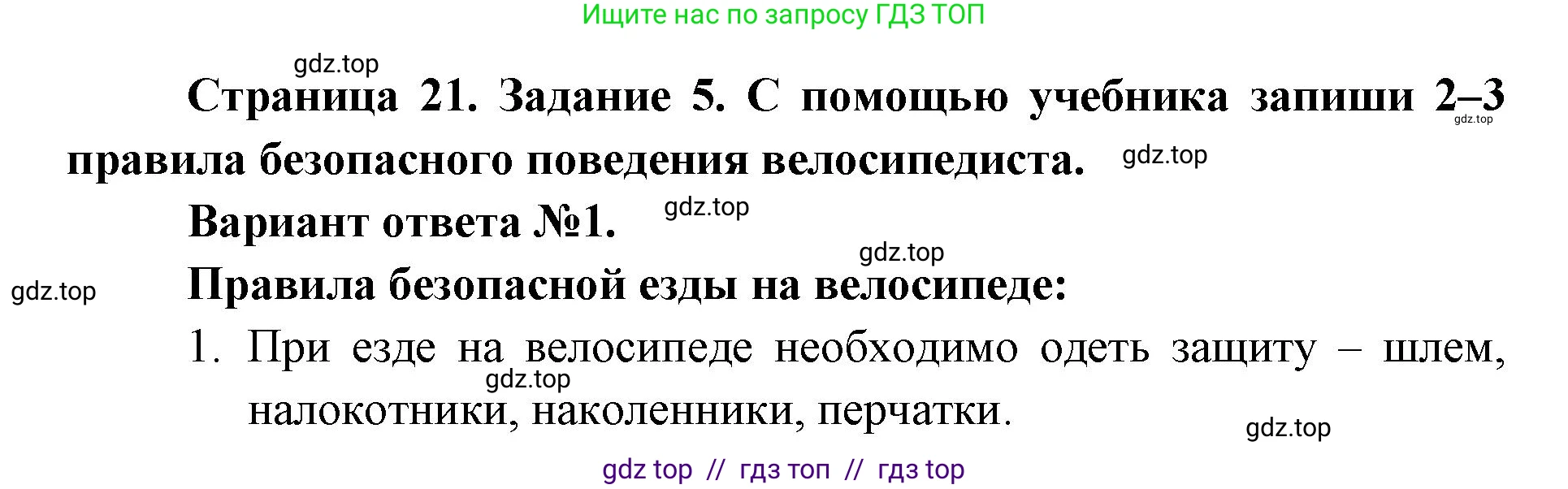 Ищите нас по запросу ГДЗ ТОП

gdz.top

Страница 21. Задание 5. С помощью учебника запиши 2–3 правила безопасного поведения велосипедиста.

gdz.top

gdz.top

Вариант ответа №1.

gdz.top

gdz.top

gdz.top

Правила безопасной езды на велосипеде:

1. При езде на велосипеде необходимо одеть защиту – шлем, налокотники, наколенники, перчатки.

gdz.top

gdz.top

gdz top // гдз топ // гдз top